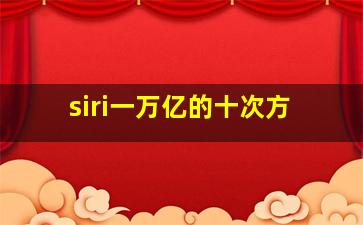 siri一万亿的十次方